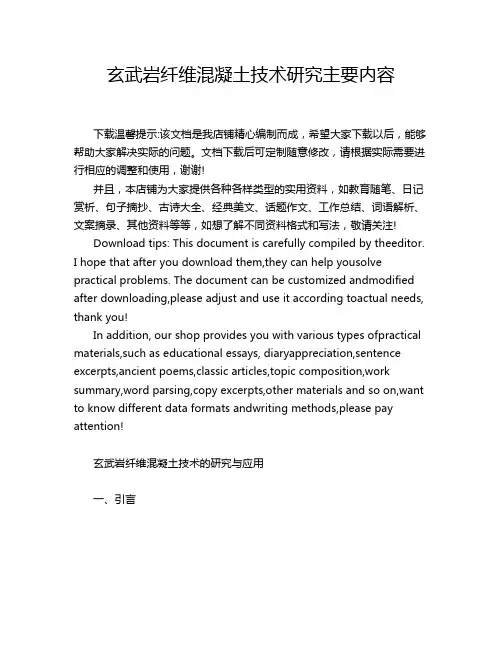 玄武岩纤维混凝土技术研究主要内容

下载温馨提示:该文档是我店铺精心编制而成，希望大家下载以后，能够帮助大家解决实际的问题。文档下载后可定制随意修改，请根据实际需要进行相应的调整和使用，谢谢!

并且，本店铺为大家提供各种各样类型的实用资料，如教育随笔、日记赏析、句子摘抄、古诗大全、经典美文、话题作文、工作总结、词语解析、文案摘录、其他资料等等，如想了解不同资料格式和写法，敬请关注!

Download tips: This document is carefully compiled by theeditor. I hope that after you download them,they can help yousolve practical problems. The document can be customized andmodified after downloading,please adjust and use it according toactual needs, thank you!

In addition, our shop provides you with various types ofpractical materials,such as educational essays, diaryappreciation,sentence excerpts,ancient poems,classic articles,topic composition,work summary,word parsing,copy excerpts,other materials and so on,want to know different data formats andwriting methods,please pay attention!

玄武岩纤维混凝土技术的研究与应用

一、引言